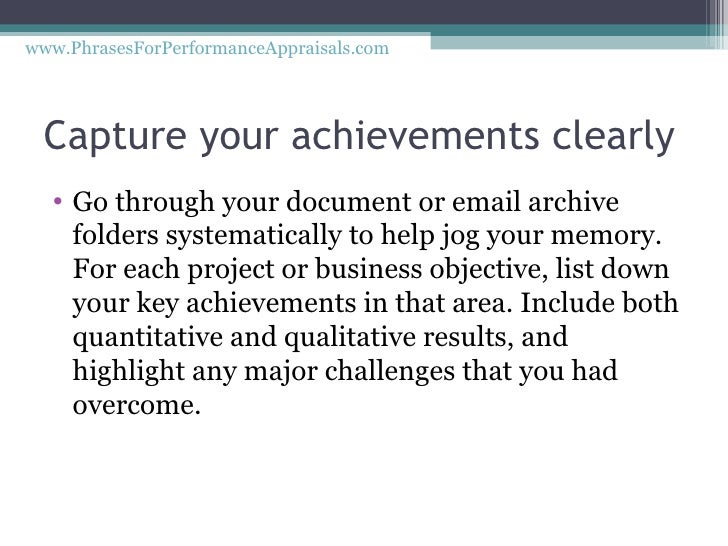 www.PhrasesForPerformanceAppraisals.com

Capture your achievements clearly

• Go through your document or email archive folders systematically to help jog your memory. For each project or business objective, list down your key achievements in that area. Include both quantitative and qualitative results, and highlight any major challenges that you had overcome.